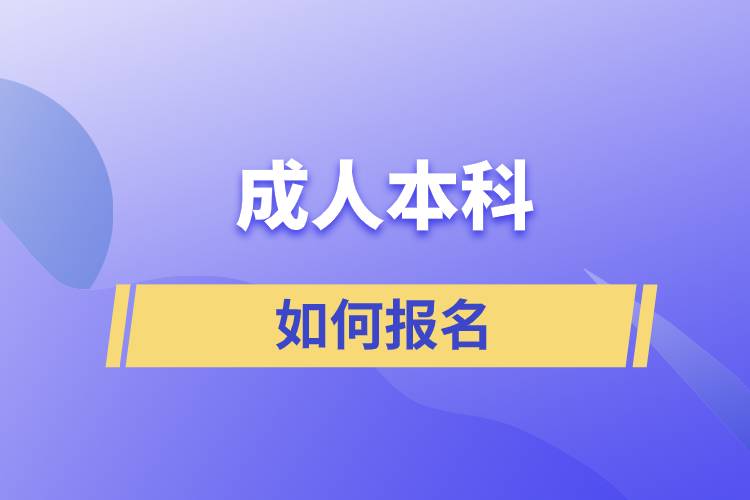 成人本科

如何报名